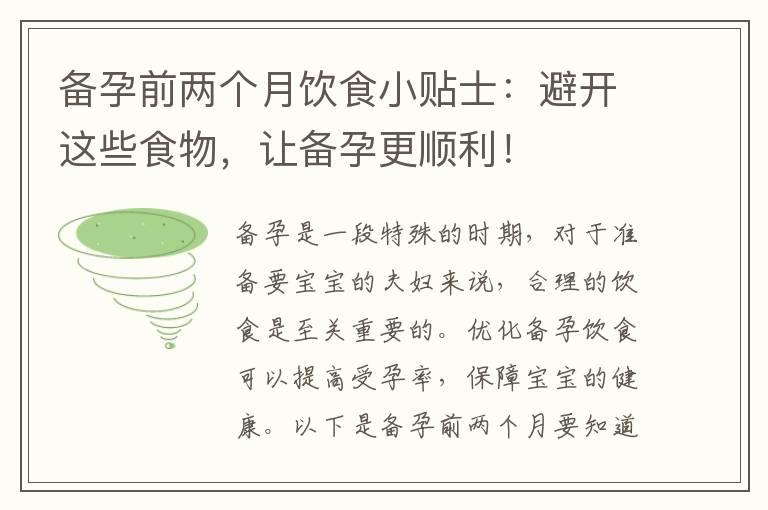 备孕前两个月饮食小贴士：避开这些食物，让备孕更顺利！

备孕是一段特殊的时期，对于准备要宝宝的夫妇来说，合理的饮食是至关重要的。优化备孕饮食可以提高受孕率，保障宝宝的健康。以下是备孕前两个月要知道